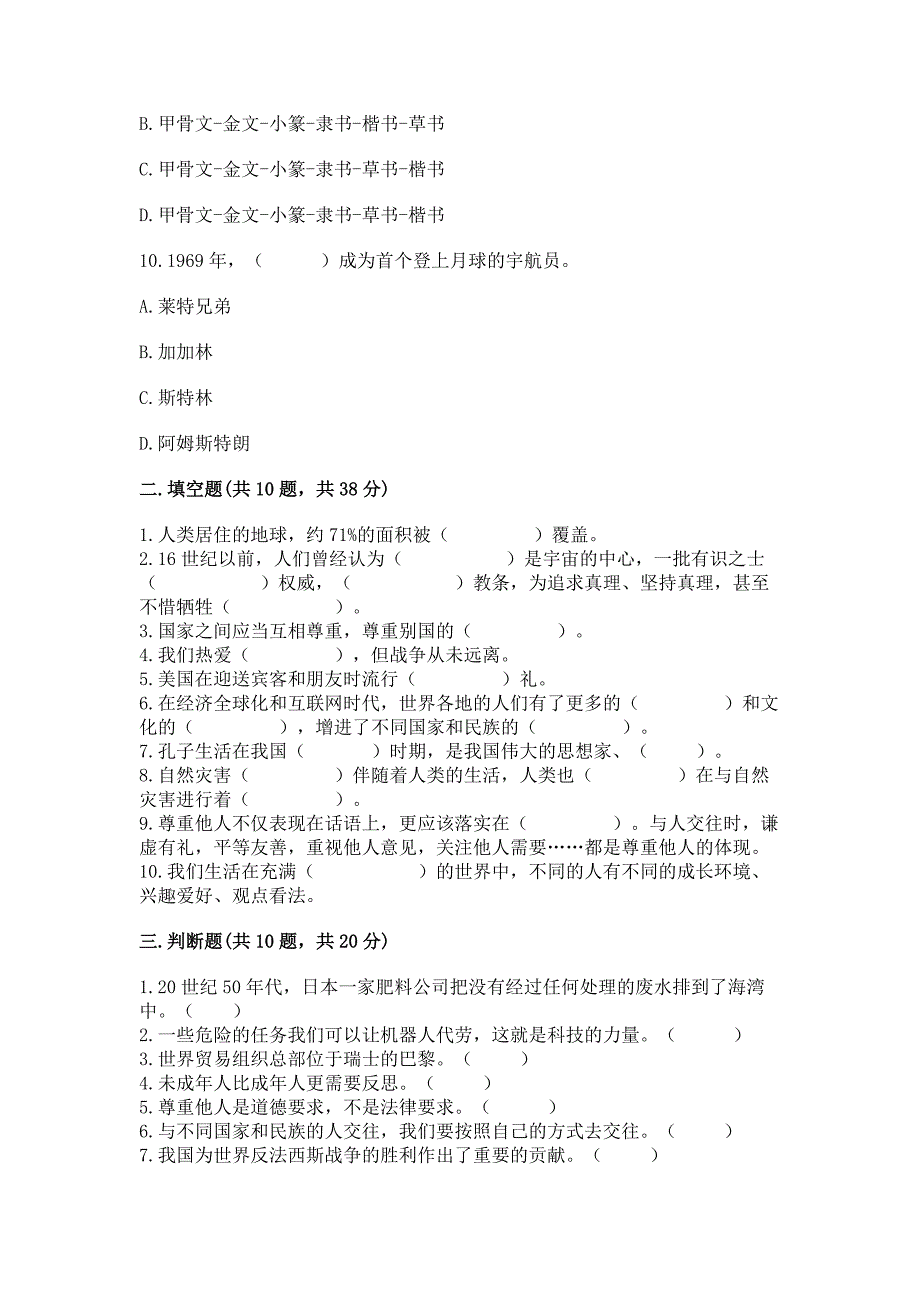 B. 甲骨文-金文-小篆-隶书-楷书-草书

C. 甲骨文-金文-小篆-隶书-草书-楷书

D. 甲骨文-金文-小篆-隶书-草书-楷书

10. 1969 年，（　　）成为首个登上月球的宇航员。

A. 莱特兄弟

B. 加加林

C. 斯特林

D. 阿姆斯特朗

二. 填空题(共 10 题，共 38 分)

1. 人类居住的地球，约 71%的面积被（　　）覆盖。
2. 16 世纪以前，人们曾经认为（　　）是宇宙的中心，一批有识之士（　　）权威，（　　）教条，为追求真理、坚持真理，甚至不惜牺牲（　　）。
3. 国家之间应当互相尊重，尊重别国的（　　）。
4. 我们热爱（　　），但战争从未远离。
5. 美国在迎送宾客和朋友时流行（　　）礼。
6. 在经济全球化和互联网时代，世界各地的人们有了更多的（　　）和文化的（　　），增进了不同国家和民族的（　　）。
7. 孔子生活在我国（　　）时期，是我国伟大的思想家、（　　）。
8. 自然灾害（　　）伴随着人类的生活，人类也（　　）在与自然灾害进行着（　　）。
9. 尊重他人不仅表现在话语上，更应该落实在（　　）。与人交往时，谦虚有礼，平等友善，重视他人意见，关注他人需要……都是尊重他人的体现。
10. 我们生活在充满（　　）的世界中，不同的人有不同的成长环境、兴趣爱好、观点看法。

三. 判断题(共 10 题，共 20 分)

1. 20 世纪 50 年代，日本一家肥料公司把没有经过任何处理的废水排到了海湾中。（　　）
2. 一些危险的任务我们可以让机器人代劳，这就是科技的力量。（　　）
3. 世界贸易组织总部位于瑞士的巴黎。（　　）
4. 未成年人比成年人更需要反思。（　　）
5. 尊重他人是道德要求，不是法律要求。（　　）
6. 与不同国家和民族的人交往，我们要按照自己的方式去交往。（　　）
7. 我国为世界反法西斯战争的胜利作出了重要的贡献。（　　）